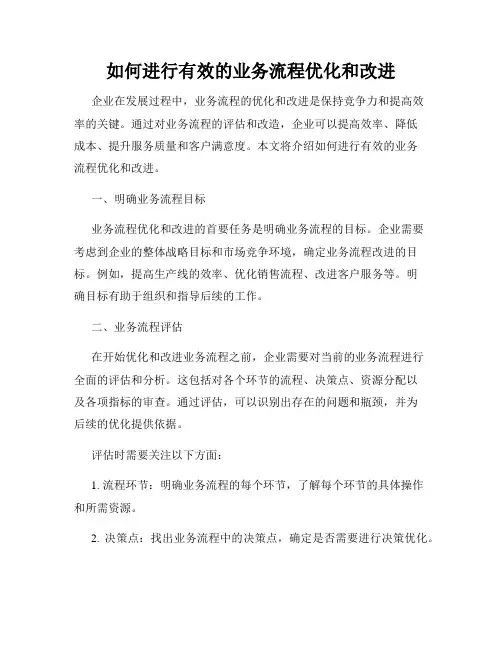 如何进行有效的业务流程优化和改进

企业在发展过程中，业务流程的优化和改进是保持竞争力和提高效率的关键。通过对业务流程的评估和改造，企业可以提高效率、降低成本、提升服务质量和客户满意度。本文将介绍如何进行有效的业务流程优化和改进。

一、明确业务流程目标

业务流程优化和改进的首要任务是明确业务流程的目标。企业需要考虑到企业的整体战略目标和市场竞争环境，确定业务流程改进的目标。例如，提高生产线的效率、优化销售流程、改进客户服务等。明确目标有助于组织和指导后续的工作。

二、业务流程评估

在开始优化和改进业务流程之前，企业需要对当前的业务流程进行全面的评估和分析。这包括对各个环节的流程、决策点、资源分配以及各项指标的审查。通过评估，可以识别出存在的问题和瓶颈，并为后续的优化提供依据。

评估时需要关注以下方面：

1. 流程环节：明确业务流程的每个环节，了解每个环节的具体操作和所需资源。

2. 决策点：找出业务流程中的决策点，确定是否需要进行决策优化。